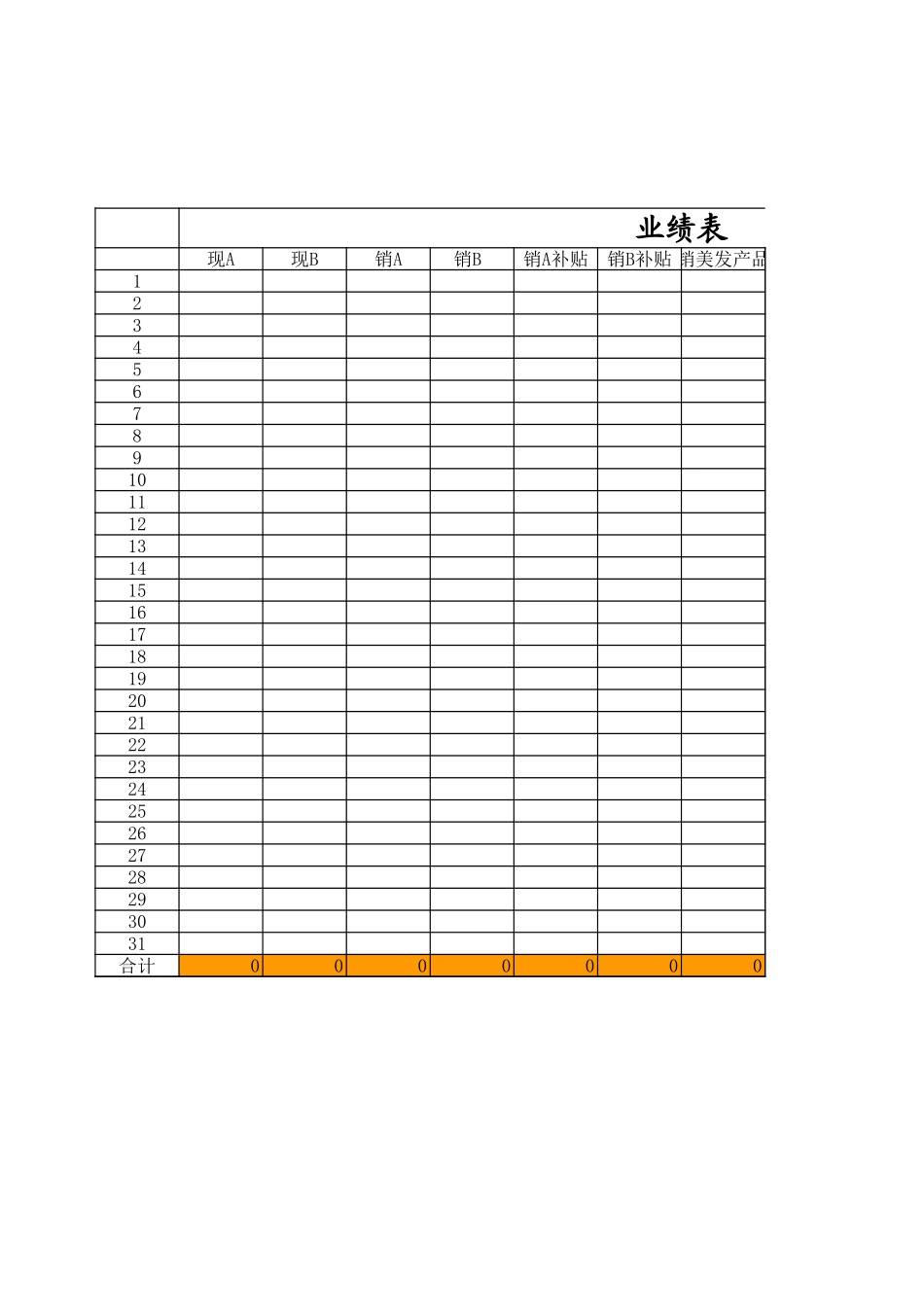 业绩表

|  | 现A | 现B | 销A | 销B | 销A补贴 | 销B补贴 | 销美发产品 |
|---|---|---|---|---|---|---|---|
| 1 |  |  |  |  |  |  |  |
| 2 |  |  |  |  |  |  |  |
| 3 |  |  |  |  |  |  |  |
| 4 |  |  |  |  |  |  |  |
| 5 |  |  |  |  |  |  |  |
| 6 |  |  |  |  |  |  |  |
| 7 |  |  |  |  |  |  |  |
| 8 |  |  |  |  |  |  |  |
| 9 |  |  |  |  |  |  |  |
| 10 |  |  |  |  |  |  |  |
| 11 |  |  |  |  |  |  |  |
| 12 |  |  |  |  |  |  |  |
| 13 |  |  |  |  |  |  |  |
| 14 |  |  |  |  |  |  |  |
| 15 |  |  |  |  |  |  |  |
| 16 |  |  |  |  |  |  |  |
| 17 |  |  |  |  |  |  |  |
| 18 |  |  |  |  |  |  |  |
| 19 |  |  |  |  |  |  |  |
| 20 |  |  |  |  |  |  |  |
| 21 |  |  |  |  |  |  |  |
| 22 |  |  |  |  |  |  |  |
| 23 |  |  |  |  |  |  |  |
| 24 |  |  |  |  |  |  |  |
| 25 |  |  |  |  |  |  |  |
| 26 |  |  |  |  |  |  |  |
| 27 |  |  |  |  |  |  |  |
| 28 |  |  |  |  |  |  |  |
| 29 |  |  |  |  |  |  |  |
| 30 |  |  |  |  |  |  |  |
| 31 |  |  |  |  |  |  |  |
| 合计 | 0 | 0 | 0 | 0 | 0 | 0 | 0 |